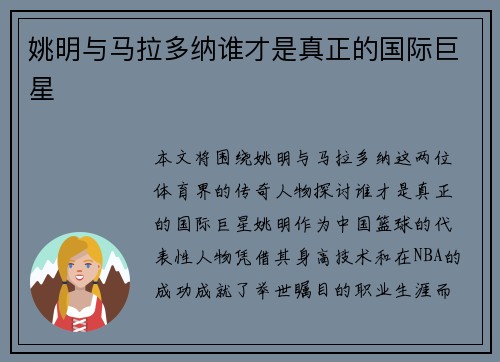 姚明与马拉多纳谁才是真正的国际巨星

本文将围绕姚明与马拉多纳这两位体育界的传奇人物探讨谁才是真正的国际巨星姚明作为中国篮球的代表性人物凭借其身高技术和在NBA的成功成就了举世瞩目的职业生涯而